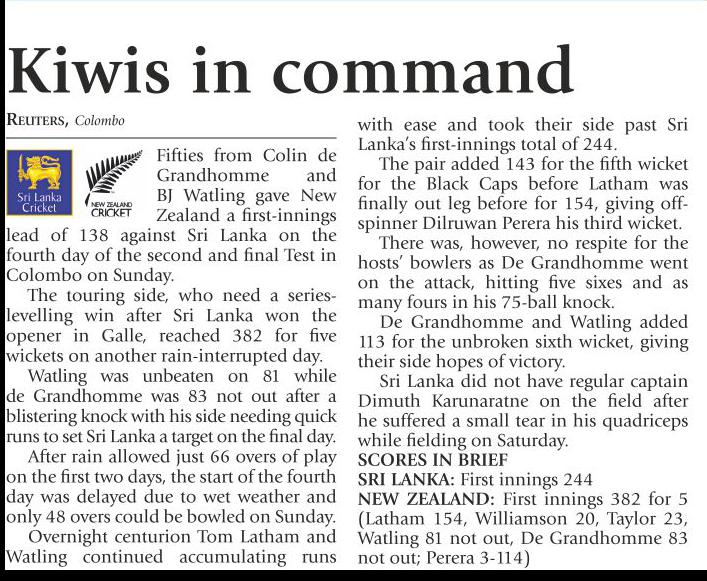 Kiwis in command

REUTERS, Colombo

Sri Lanka Cricket

NEW ZEALAND CRICKET

Fifties from Colin de Grandhomme and BJ Watling gave New Zealand a first-innings lead of 138 against Sri Lanka on the fourth day of the second and final Test in Colombo on Sunday.

The touring side, who need a series-levelling win after Sri Lanka won the opener in Galle, reached 382 for five wickets on another rain-interrupted day.

Watling was unbeaten on 81 while de Grandhomme was 83 not out after a blistering knock with his side needing quick runs to set Sri Lanka a target on the final day.

After rain allowed just 66 overs of play on the first two days, the start of the fourth day was delayed due to wet weather and only 48 overs could be bowled on Sunday.

Overnight centurion Tom Latham and Watling continued accumulating runs with ease and took their side past Sri Lanka's first-innings total of 244.

The pair added 143 for the fifth wicket for the Black Caps before Latham was finally out leg before for 154, giving off-spinner Dilruwan Perera his third wicket.

There was, however, no respite for the hosts' bowlers as De Grandhomme went on the attack, hitting five sixes and as many fours in his 75-ball knock.

De Grandhomme and Watling added 113 for the unbroken sixth wicket, giving their side hopes of victory.

Sri Lanka did not have regular captain Dimuth Karunaratne on the field after he suffered a small tear in his quadriceps while fielding on Saturday.

SCORES IN BRIEF
SRI LANKA: First innings 244
NEW ZEALAND: First innings 382 for 5 (Latham 154, Williamson 20, Taylor 23, Watling 81 not out, De Grandhomme 83 not out; Perera 3-114)